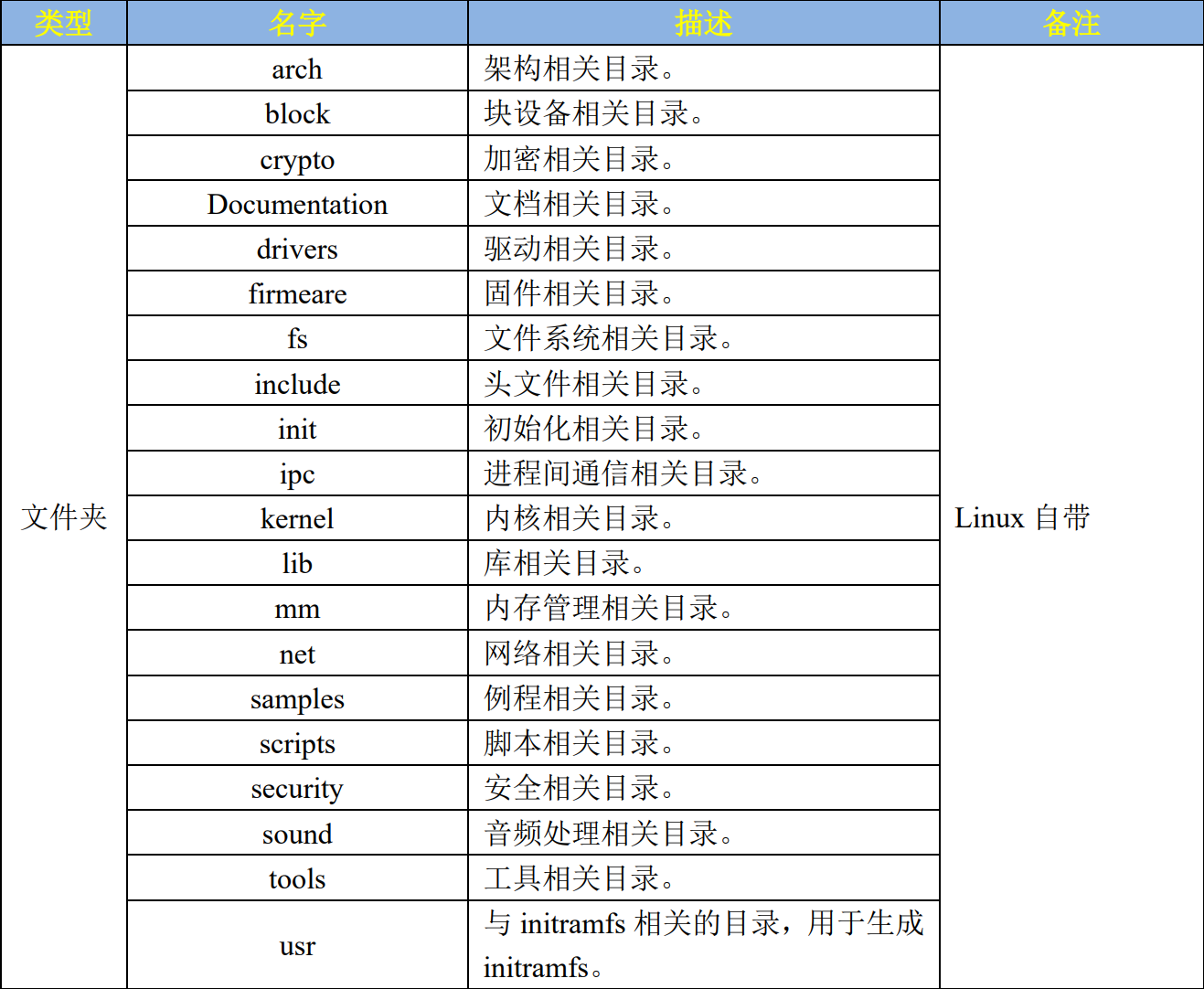 | 类型 | 名字 | 描述 | 备注 |
|---|---|---|---|
| 文件夹 | arch | 架构相关目录。 | Linux 自带 |
| | block | 块设备相关目录。 | |
| | crypto | 加密相关目录。 | |
| | Documentation | 文档相关目录。 | |
| | drivers | 驱动相关目录。 | |
| | firmeare | 固件相关目录。 | |
| | fs | 文件系统相关目录。 | |
| | include | 头文件相关目录。 | |
| | init | 初始化相关目录。 | |
| | ipc | 进程间通信相关目录。 | |
| | kernel | 内核相关目录。 | |
| | lib | 库相关目录。 | |
| | mm | 内存管理相关目录。 | |
| | net | 网络相关目录。 | |
| | samples | 例程相关目录。 | |
| | scripts | 脚本相关目录。 | |
| | security | 安全相关目录。 | |
| | sound | 音频处理相关目录。 | |
| | tools | 工具相关目录。 | |
| | usr | 与 initramfs 相关的目录，用于生成 initramfs。 | |